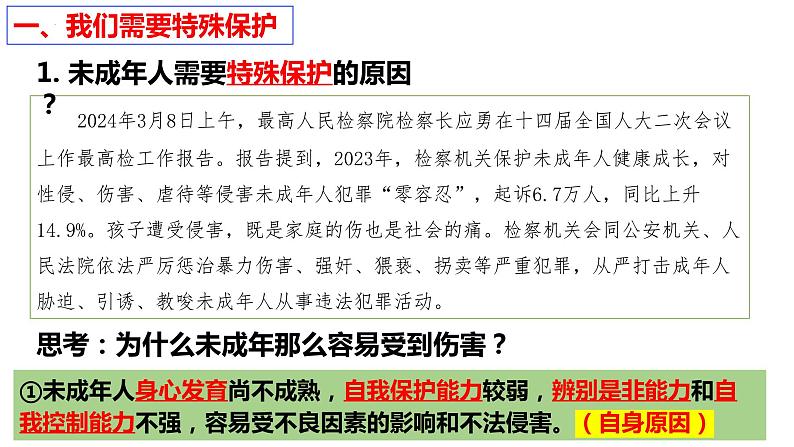 一、我们需要特殊保护

1. 未成年人需要特殊保护的原因？

2024年3月8日上午，最高人民检察院检察长应勇在十四届全国人大二次会议上作最高检工作报告。报告提到，2023年，检察机关保护未成年人健康成长，对性侵、伤害、虐待等侵害未成年人犯罪“零容忍”，起诉6.7万人，同比上升14.9%。孩子遭受侵害，既是家庭的伤也是社会的痛。检察机关会同公安机关、人民法院依法严厉惩治暴力伤害、强奸、猥亵、拐卖等严重犯罪，从严打击成年人胁迫、引诱、教唆未成年人从事违法犯罪活动。

思考：为什么未成年那么容易受到伤害？

①未成年人身心发育尚不成熟，自我保护能力较弱，辨别是非能力和自我控制能力不强，容易受不良因素的影响和不法侵害。（自身原因）